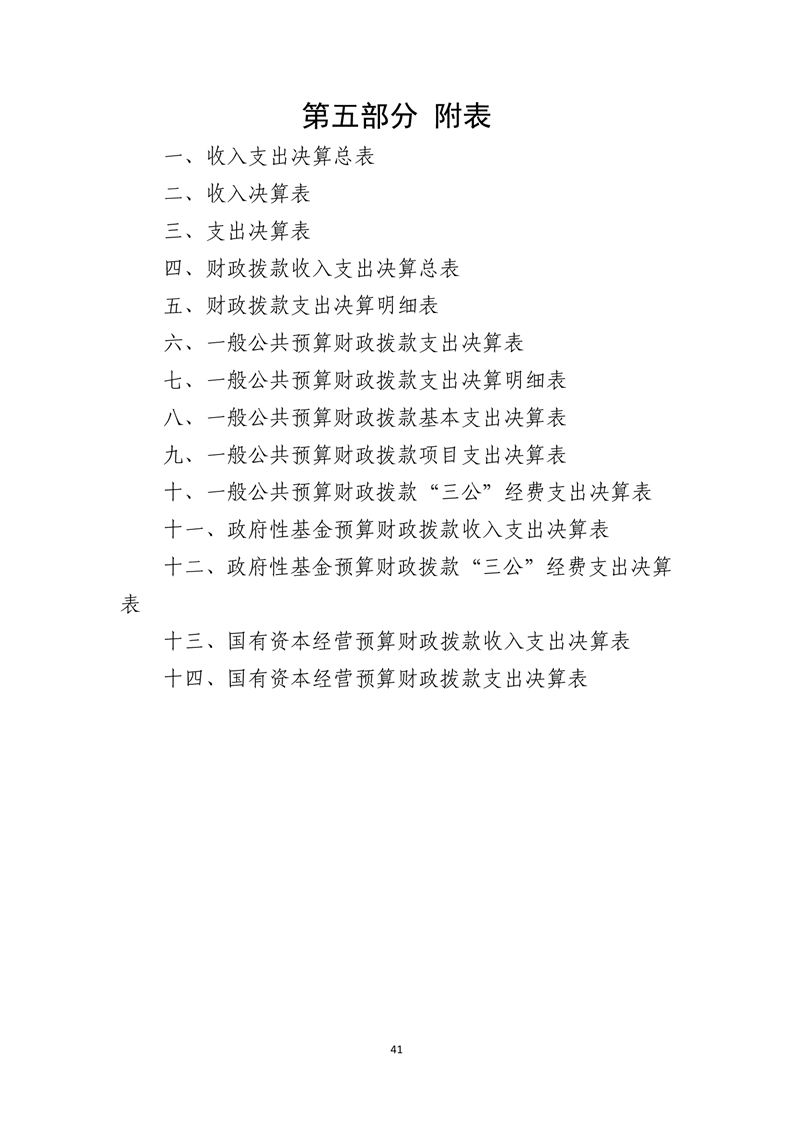 第五部分 附表

一、收入支出决算总表

二、收入决算表

三、支出决算表

四、财政拨款收入支出决算总表

五、财政拨款支出决算明细表

六、一般公共预算财政拨款支出决算表

七、一般公共预算财政拨款支出决算明细表

八、一般公共预算财政拨款基本支出决算表

九、一般公共预算财政拨款项目支出决算表

十、一般公共预算财政拨款“三公”经费支出决算表

十一、政府性基金预算财政拨款收入支出决算表

十二、政府性基金预算财政拨款“三公”经费支出决算表

十三、国有资本经营预算财政拨款收入支出决算表

十四、国有资本经营预算财政拨款支出决算表

41